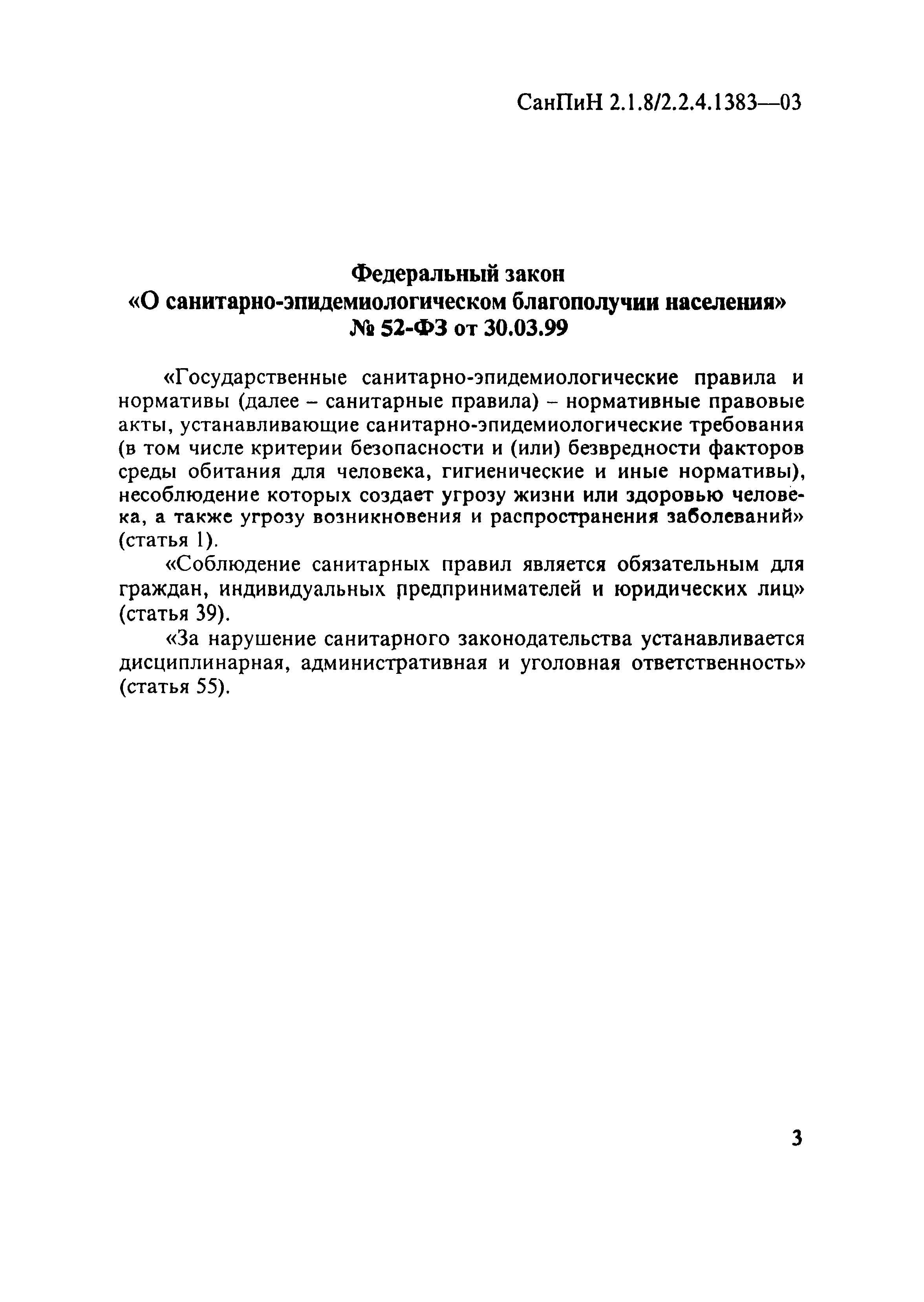 СанПиН 2.1.8/2.2.4.1383—03

Федеральный закон
«О санитарно-эпидемиологическом благополучии населения»
№ 52-ФЗ от 30.03.99

«Государственные санитарно-эпидемиологические правила и нормативы (далее – санитарные правила) – нормативные правовые акты, устанавливающие санитарно-эпидемиологические требования (в том числе критерии безопасности и (или) безвредности факторов среды обитания для человека, гигиенические и иные нормативы), несоблюдение которых создает угрозу жизни или здоровью человека, а также угрозу возникновения и распространения заболеваний» (статья 1).

«Соблюдение санитарных правил является обязательным для граждан, индивидуальных предпринимателей и юридических лиц» (статья 39).

«За нарушение санитарного законодательства устанавливается дисциплинарная, административная и уголовная ответственность» (статья 55).

3